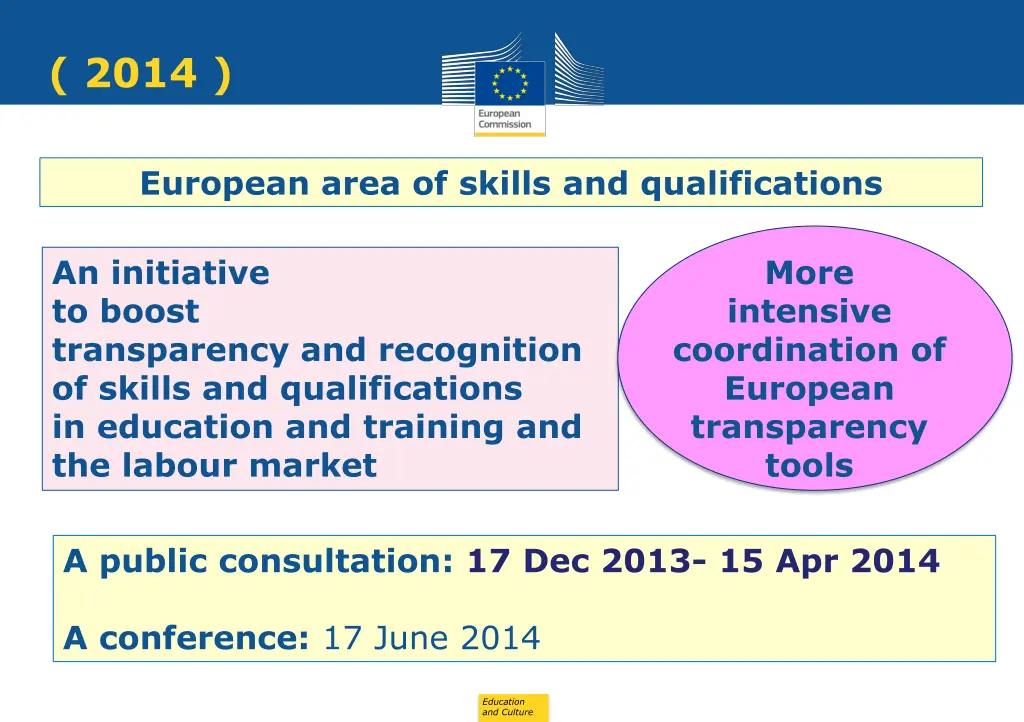 ( 2014 )

European Commission

European area of skills and qualifications

An initiative to boost transparency and recognition of skills and qualifications in education and training and the labour market

More intensive coordination of European transparency tools

A public consultation: 17 Dec 2013- 15 Apr 2014

A conference: 17 June 2014

Education and Culture